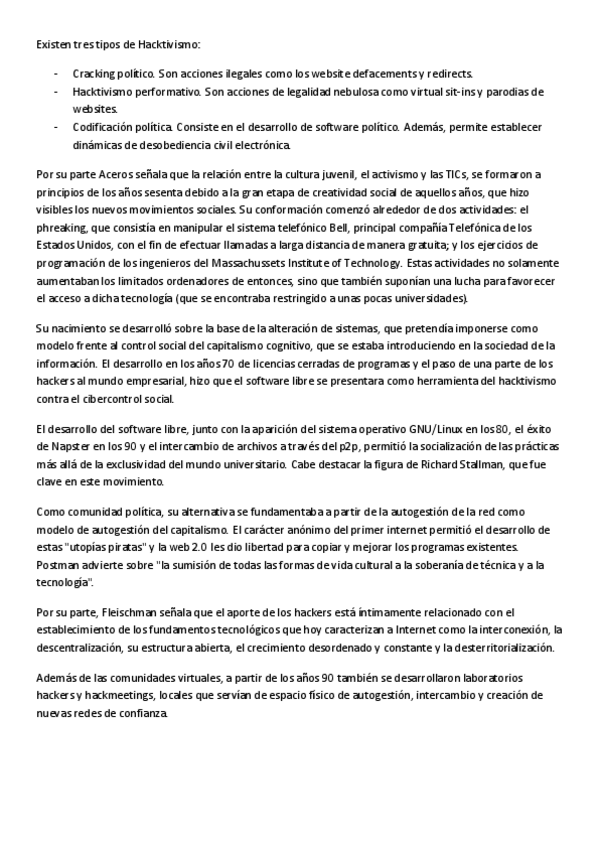 Existen tres tipos de Hacktivismo:

- Cracking político. Son acciones ilegales como los website defacements y redirects.
- Hacktivismo performativo. Son acciones de legalidad nebulosa como virtual sit-ins y parodias de websites.
- Codificación política. Consiste en el desarrollo de software político. Además, permite establecer dinámicas de desobediencia civil electrónica.

Por su parte Aceros señala que la relación entre la cultura juvenil, el activismo y las TICs, se formaron a principios de los años sesenta debido a la gran etapa de creatividad social de aquellos años, que hizo visibles los nuevos movimientos sociales. Su conformación comenzó alrededor de dos actividades: el phreaking, que consistía en manipular el sistema telefónico Bell, principal compañía Telefónica de los Estados Unidos, con el fin de efectuar llamadas a larga distancia de manera gratuita; y los ejercicios de programación de los ingenieros del Massachussets Institute of Technology. Estas actividades no solamente aumentaban los limitados ordenadores de entonces, sino que también suponían una lucha para favorecer el acceso a dicha tecnología (que se encontraba restringido a unas pocas universidades).

Su nacimiento se desarrolló sobre la base de la alteración de sistemas, que pretendía imponerse como modelo frente al control social del capitalismo cognitivo, que se estaba introduciendo en la sociedad de la información. El desarrollo en los años 70 de licencias cerradas de programas y el paso de una parte de los hackers al mundo empresarial, hizo que el software libre se presentara como herramienta del hacktivismo contra el cibercontrol social.

El desarrollo del software libre, junto con la aparición del sistema operativo GNU/Linux en los 80, el éxito de Napster en los 90 y el intercambio de archivos a través del p2p, permitió la socialización de las prácticas más allá de la exclusividad del mundo universitario. Cabe destacar la figura de Richard Stallman, que fue clave en este movimiento.

Como comunidad política, su alternativa se fundamentaba a partir de la autogestión de la red como modelo de autogestión del capitalismo. El carácter anónimo del primer internet permitió el desarrollo de estas "utopías piratas" y la web 2.0 les dio libertad para copiar y mejorar los programas existentes. Postman advierte sobre "la sumisión de todas las formas de vida cultural a la soberanía de técnica y a la tecnología".

Por su parte, Fleischman señala que el aporte de los hackers está íntimamente relacionado con el establecimiento de los fundamentos tecnológicos que hoy caracterizan a Internet como la interconexión, la descentralización, su estructura abierta, el crecimiento desordenado y constante y la desterritorialización.

Además de las comunidades virtuales, a partir de los años 90 también se desarrollaron laboratorios hackers y hackmeetings, locales que servían de espacio físico de autogestión, intercambio y creación de nuevas redes de confianza.